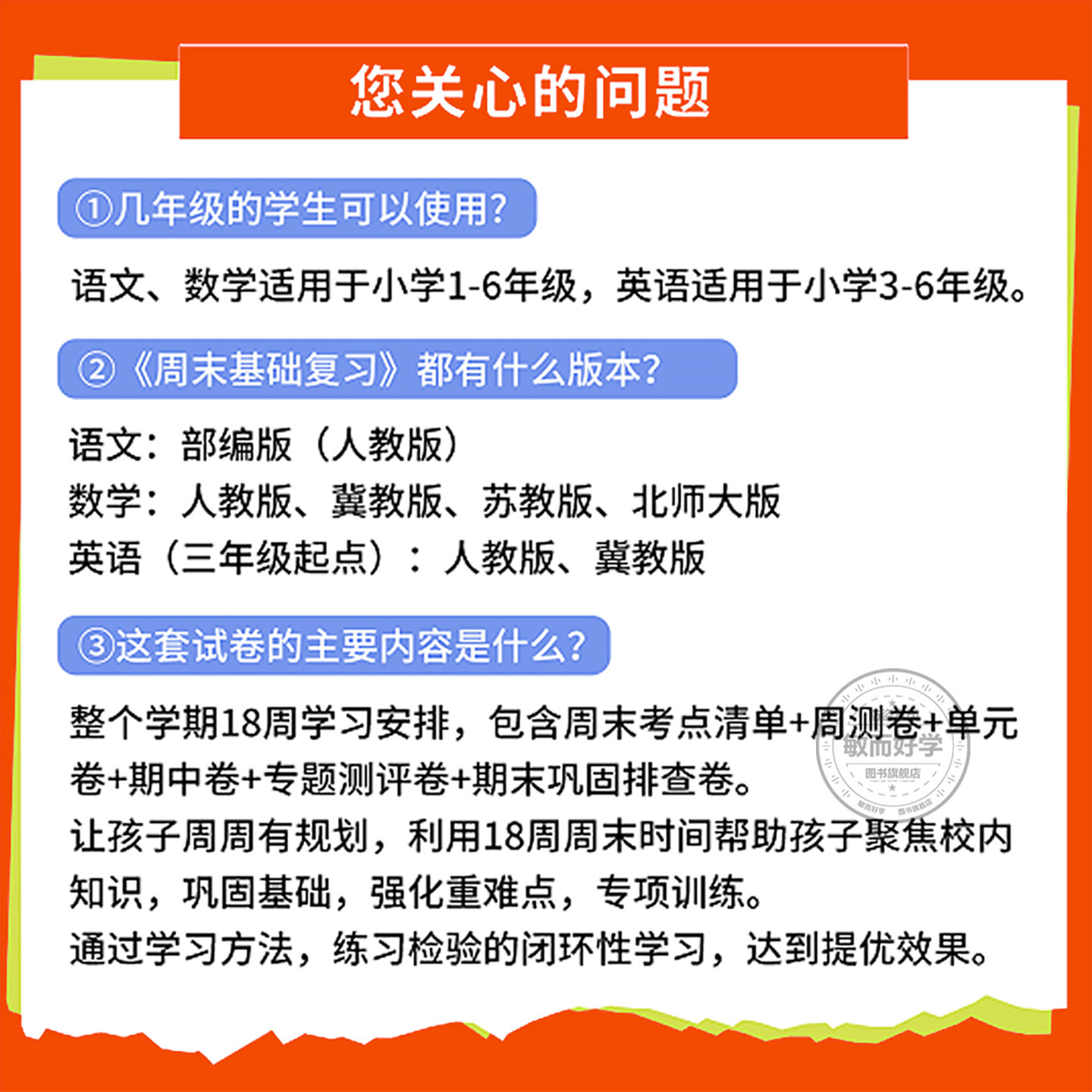 您关心的问题

①几年级的学生可以使用?

语文、数学适用于小学1-6年级，英语适用于小学3-6年级。

②《周末基础复习》都有什么版本?

语文：部编版（人教版）
数学：人教版、冀教版、苏教版、北师大版
英语（三年级起点）：人教版、冀教版

③这套试卷的主要内容是什么?

整个学期18周学习安排，包含周末考点清单+周测卷+单元卷+期中卷+专题测评卷+期末巩固排查卷。
让孩子周周有规划，利用18周周末时间帮助孩子聚焦校内知识，巩固基础，强化重难点，专项训练。
通过学习方法，练习检验的闭环性学习，达到提优效果。

敏而好学
图书旗舰店